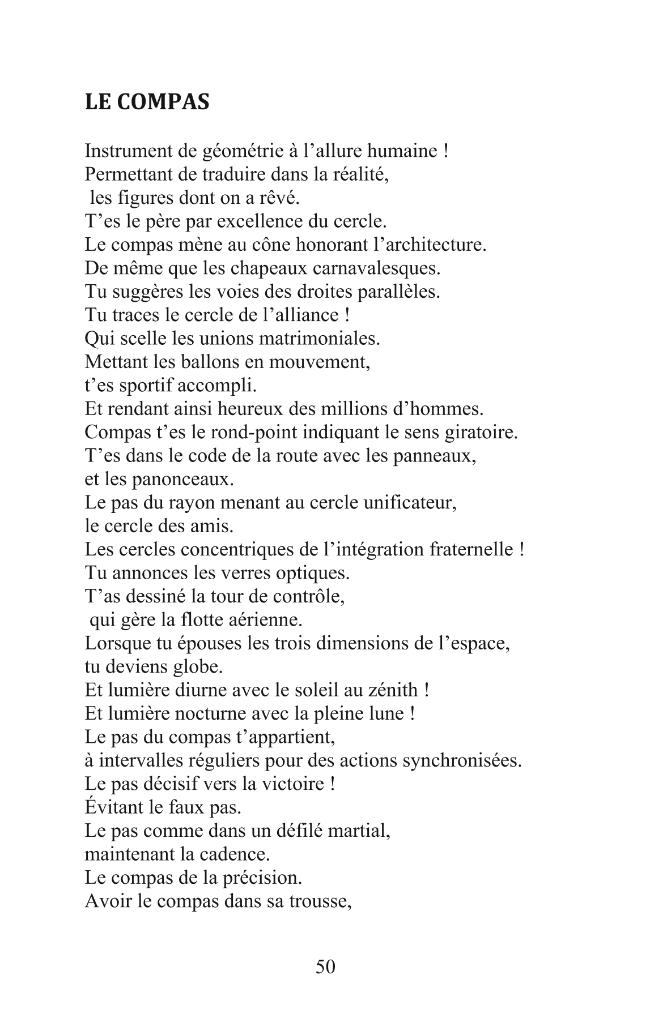 LE COMPAS

Instrument de géométrie à l'allure humaine !
Permettant de traduire dans la réalité,
les figures dont on a rêvé.
T'es le père par excellence du cercle.
Le compas mène au cône honorant l'architecture.
De même que les chapeaux carnavalesques.
Tu suggères les voies des droites parallèles.
Tu traces le cercle de l'alliance !
Qui scelle les unions matrimoniales.
Mettant les ballons en mouvement,
t'es sportif accompli.
Et rendant ainsi heureux des millions d'hommes.
Compas t'es le rond-point indiquant le sens giratoire.
T'es dans le code de la route avec les panneaux,
et les panonceaux.
Le pas du rayon menant au cercle unificateur,
le cercle des amis.
Les cercles concentriques de l'intégration fraternelle !
Tu annonces les verres optiques.
T'as dessiné la tour de contrôle,
qui gère la flotte aérienne.
Lorsque tu épouses les trois dimensions de l'espace,
tu deviens globe.
Et lumière diurne avec le soleil au zénith !
Et lumière nocturne avec la pleine lune !
Le pas du compas t'appartient,
à intervalles réguliers pour des actions synchronisées.
Le pas décisif vers la victoire !
Évitant le faux pas.
Le pas comme dans un défilé martial,
maintenant la cadence.
Le compas de la précision.
Avoir le compas dans sa trousse,

50